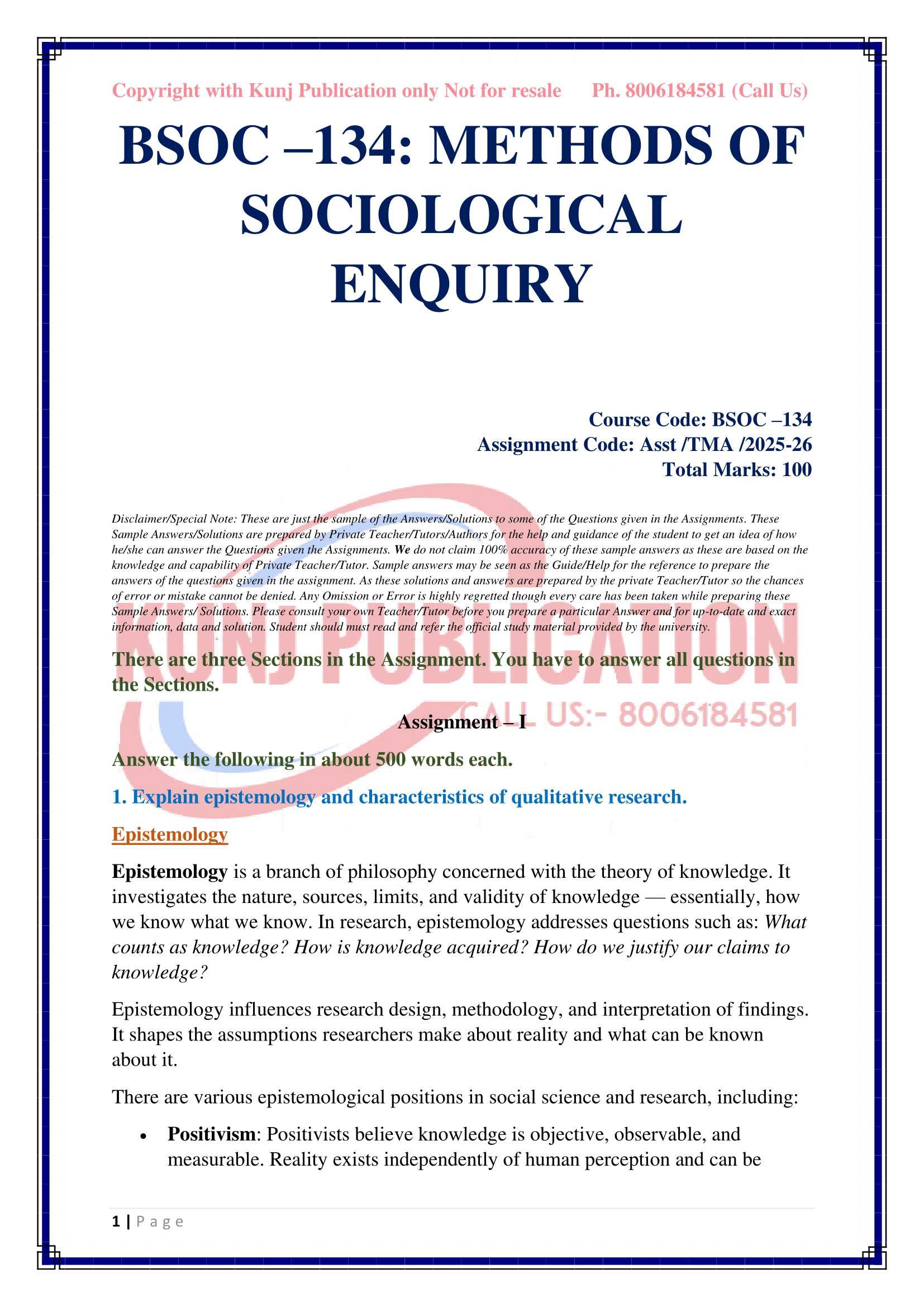 Copyright with Kunj Publication only Not for resale Ph. 8006184581 (Call Us)

BSOC –134: METHODS OF SOCIOLOGICAL ENQUIRY

Course Code: BSOC –134
Assignment Code: Asst /TMA /2025-26
Total Marks: 100

Disclaimer/Special Note: These are just the sample of the Answers/Solutions to some of the Questions given in the Assignments. These Sample Answers/Solutions are prepared by Private Teacher/Tutors/Authors for the help and guidance of the student to get an idea of how he/she can answer the Questions given the Assignments. We do not claim 100% accuracy of these sample answers as these are based on the knowledge and capability of Private Teacher/Tutor. Sample answers may be seen as the Guide/Help for the reference to prepare the answers of the questions given in the assignment. As these solutions and answers are prepared by the private Teacher/Tutor so the chances of error or mistake cannot be denied. Any Omission or Error is highly regretted though every care has been taken while preparing these Sample Answers/ Solutions. Please consult your own Teacher/Tutor before you prepare a particular Answer and for up-to-date and exact information, data and solution. Student should must read and refer the official study material provided by the university.

KUNJ PUBLICATION
CALL US:- 8006184581

There are three Sections in the Assignment. You have to answer all questions in the Sections.

Assignment – I

Answer the following in about 500 words each.

1. Explain epistemology and characteristics of qualitative research.

Epistemology

Epistemology is a branch of philosophy concerned with the theory of knowledge. It investigates the nature, sources, limits, and validity of knowledge — essentially, how we know what we know. In research, epistemology addresses questions such as: What counts as knowledge? How is knowledge acquired? How do we justify our claims to knowledge?

Epistemology influences research design, methodology, and interpretation of findings. It shapes the assumptions researchers make about reality and what can be known about it.

There are various epistemological positions in social science and research, including:

• Positivism: Positivists believe knowledge is objective, observable, and measurable. Reality exists independently of human perception and can be

1 | P a g e